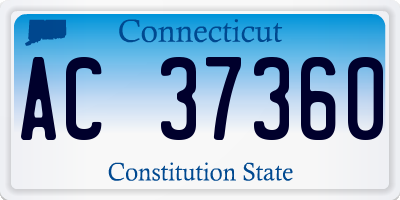 Connecticut

AC 37360

Constitution State